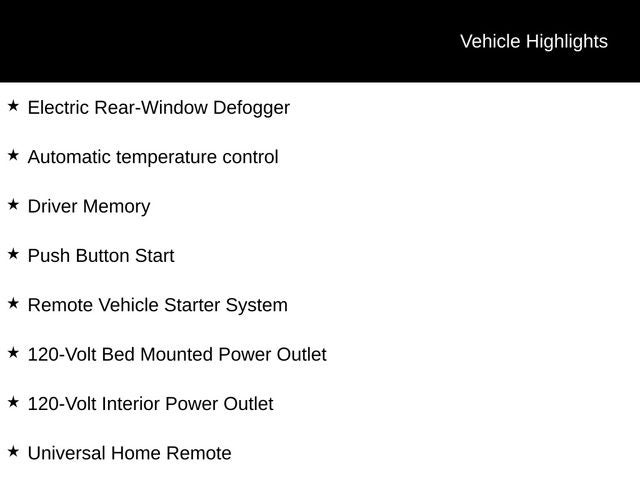 Vehicle Highlights

★ Electric Rear-Window Defogger

★ Automatic temperature control

★ Driver Memory

★ Push Button Start

★ Remote Vehicle Starter System

★ 120-Volt Bed Mounted Power Outlet

★ 120-Volt Interior Power Outlet

★ Universal Home Remote